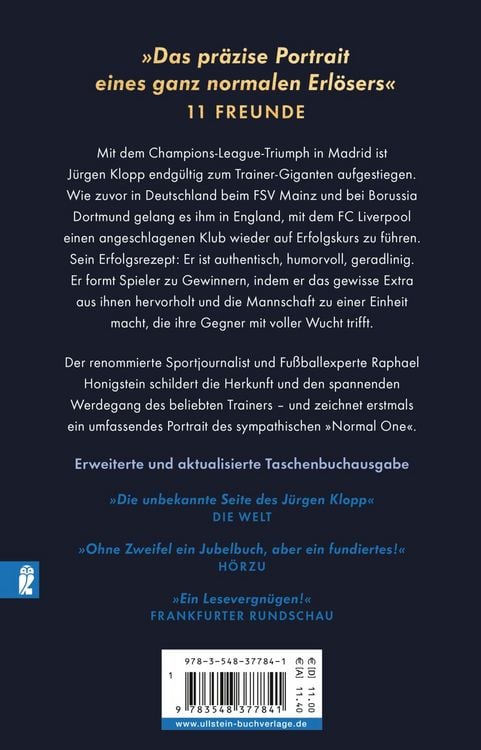 »Das präzise Portrait eines ganz normalen Erlösers«
11 FREUNDE

Mit dem Champions-League-Triumph in Madrid ist Jürgen Klopp endgültig zum Trainer-Giganten aufgestiegen. Wie zuvor in Deutschland beim FSV Mainz und bei Borussia Dortmund gelang es ihm in England, mit dem FC Liverpool einen angeschlagenen Klub wieder auf Erfolgskurs zu führen. Sein Erfolgsrezept: Er ist authentisch, humorvoll, geradlinig. Er formt Spieler zu Gewinnern, indem er das gewisse Extra aus ihnen hervorholt und die Mannschaft zu einer Einheit macht, die ihre Gegner mit voller Wucht trifft.

Der renommierte Sportjournalist und Fußballexperte Raphael Honigstein schildert die Herkunft und den spannenden Werdegang des beliebten Trainers – und zeichnet erstmals ein umfassendes Portrait des sympathischen »Normal One«.

Erweiterte und aktualisierte Taschenbuchausgabe

»Die unbekannte Seite des Jürgen Klopp«
DIE WELT

»Ohne Zweifel ein Jubelbuch, aber ein fundiertes!«
HÖRZU

»Ein Lesevergnügen!«
FRANKFURTER RUNDSCHAU

978-3-548-37784-1
€ [D] 11.00
€ [A] 11.40
1
9 783548 377841
www.ullstein-buchverlage.de